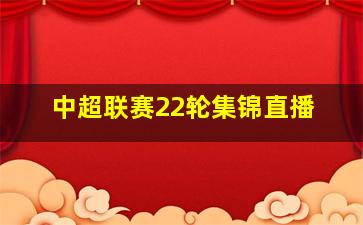 中超联赛22轮集锦直播